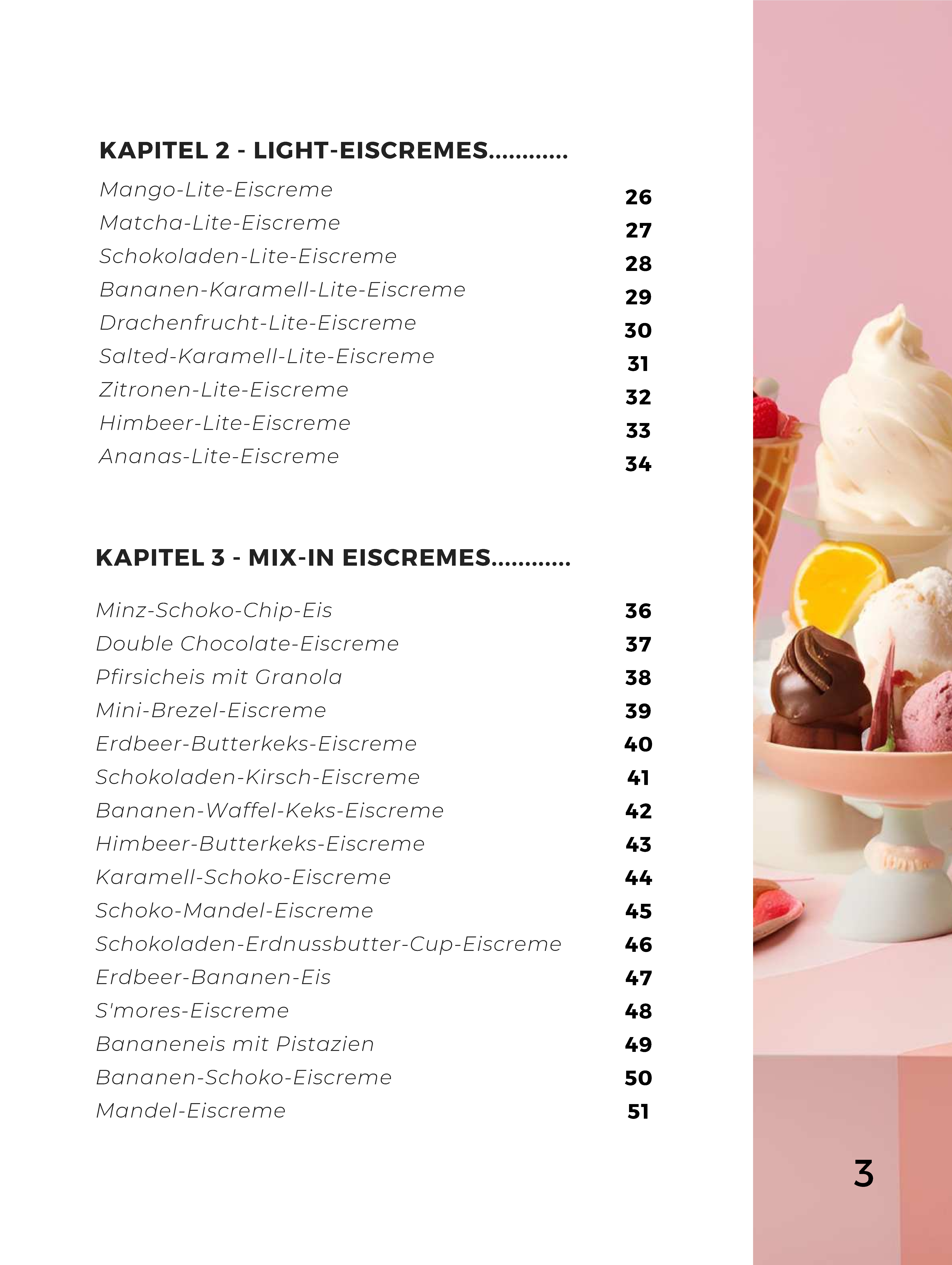 KAPITEL 2 - LIGHT-EISCREMES............

Mango-Lite-Eiscreme 26
Matcha-Lite-Eiscreme 27
Schokoladen-Lite-Eiscreme 28
Bananen-Karamell-Lite-Eiscreme 29
Drachenfrucht-Lite-Eiscreme 30
Salted-Karamell-Lite-Eiscreme 31
Zitronen-Lite-Eiscreme 32
Himbeer-Lite-Eiscreme 33
Ananas-Lite-Eiscreme 34

KAPITEL 3 - MIX-IN EISCREMES............

Minz-Schoko-Chip-Eis 36
Double Chocolate-Eiscreme 37
Pfirsicheis mit Granola 38
Mini-Brezel-Eiscreme 39
Erdbeer-Butterkeks-Eiscreme 40
Schokoladen-Kirsch-Eiscreme 41
Bananen-Waffel-Keks-Eiscreme 42
Himbeer-Butterkeks-Eiscreme 43
Karamell-Schoko-Eiscreme 44
Schoko-Mandel-Eiscreme 45
Schokoladen-Erdnussbutter-Cup-Eiscreme 46
Erdbeer-Bananen-Eis 47
S'mores-Eiscreme 48
Bananeneis mit Pistazien 49
Bananen-Schoko-Eiscreme 50
Mandel-Eiscreme 51

3